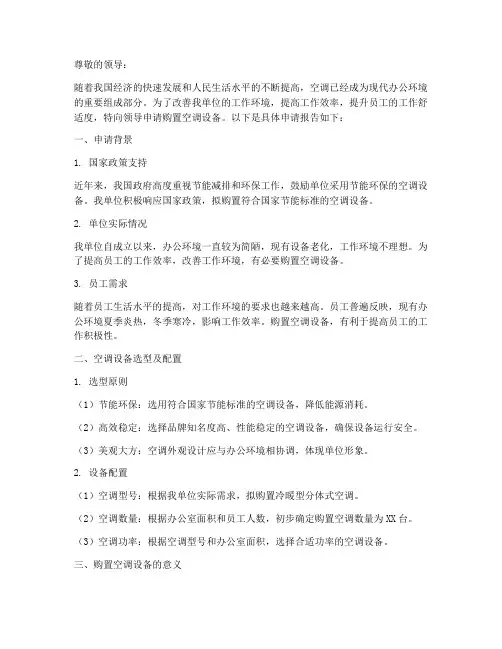 尊敬的领导：

随着我国经济的快速发展和人民生活水平的不断提高，空调已经成为现代办公环境的重要组成部分。为了改善我单位的工作环境，提高工作效率，提升员工的工作舒适度，特向领导申请购置空调设备。以下是具体申请报告如下：

一、申请背景

1. 国家政策支持

近年来，我国政府高度重视节能减排和环保工作，鼓励单位采用节能环保的空调设备。我单位积极响应国家政策，拟购置符合国家节能标准的空调设备。

2. 单位实际情况

我单位自成立以来，办公环境一直较为简陋，现有设备老化，工作环境不理想。为了提高员工的工作效率，改善工作环境，有必要购置空调设备。

3. 员工需求

随着员工生活水平的提高，对工作环境的要求也越来越高。员工普遍反映，现有办公环境夏季炎热，冬季寒冷，影响工作效率。购置空调设备，有利于提高员工的工作积极性。

二、空调设备选型及配置

1. 选型原则

（1）节能环保：选用符合国家节能标准的空调设备，降低能源消耗。

（2）高效稳定：选择品牌知名度高、性能稳定的空调设备，确保设备运行安全。

（3）美观大方：空调外观设计应与办公环境相协调，体现单位形象。

2. 设备配置

（1）空调型号：根据我单位实际需求，拟购置冷暖型分体式空调。

（2）空调数量：根据办公室面积和员工人数，初步确定购置空调数量为XX台。

（3）空调功率：根据空调型号和办公室面积，选择合适功率的空调设备。

三、购置空调设备的意义